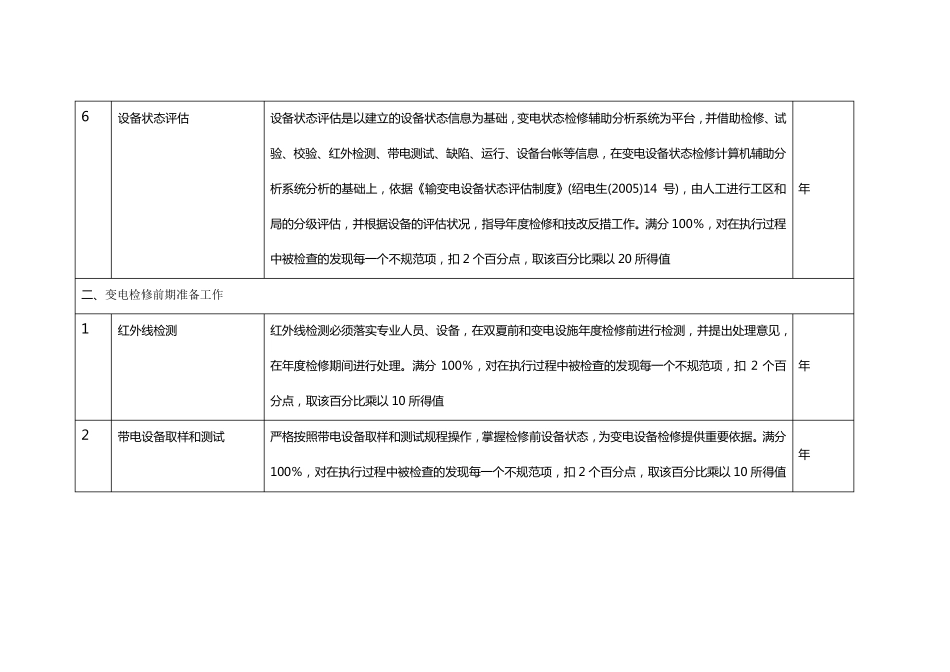 | 6 | 设备状态评估 | 设备状态评估是以建立的设备状态信息为基础，变电状态检修辅助分析系统为平台，并借助检修、试验、校验、红外检测、带电测试、缺陷、运行、设备台帐等信息，在变电设备状态检修计算机辅助分析系统分析的基础上，依据《输变电设备状态评估制度》(绍电生(2005)14 号)，由人工进行工区和局的分级评估，并根据设备的评估状况，指导年度检修和技改反措工作。满分 100%，对在执行过程中被检查的发现每一个不规范项，扣 2 个百分点，取该百分比乘以 20 所得值 | 年 |
|---|---|---|---|
| 二、变电检修前期准备工作 | | | |
| 1 | 红外线检测 | 红外线检测必须落实专业人员、设备，在双夏前和变电设施年度检修前进行检测，并提出处理意见，在年度检修期间进行处理。满分 100%，对在执行过程中被检查的发现每一个不规范项，扣 2 个百分点，取该百分比乘以 10 所得值 | 年 |
| 2 | 带电设备取样和测试 | 严格按照带电设备取样和测试规程操作，掌握检修前设备状态，为变电设备检修提供重要依据。满分 100%，对在执行过程中被检查的发现每一个不规范项，扣 2 个百分点，取该百分比乘以 10 所得值 | 年 |